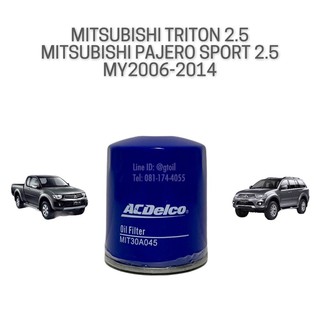 MITSUBISHI TRITON 2.5
MITSUBISHI PAJERO SPORT 2.5
MY2006-2014

Line ID: @gtoil
Tel: 081-174-4055

ACDelco

Oil Filter
MIT30A045